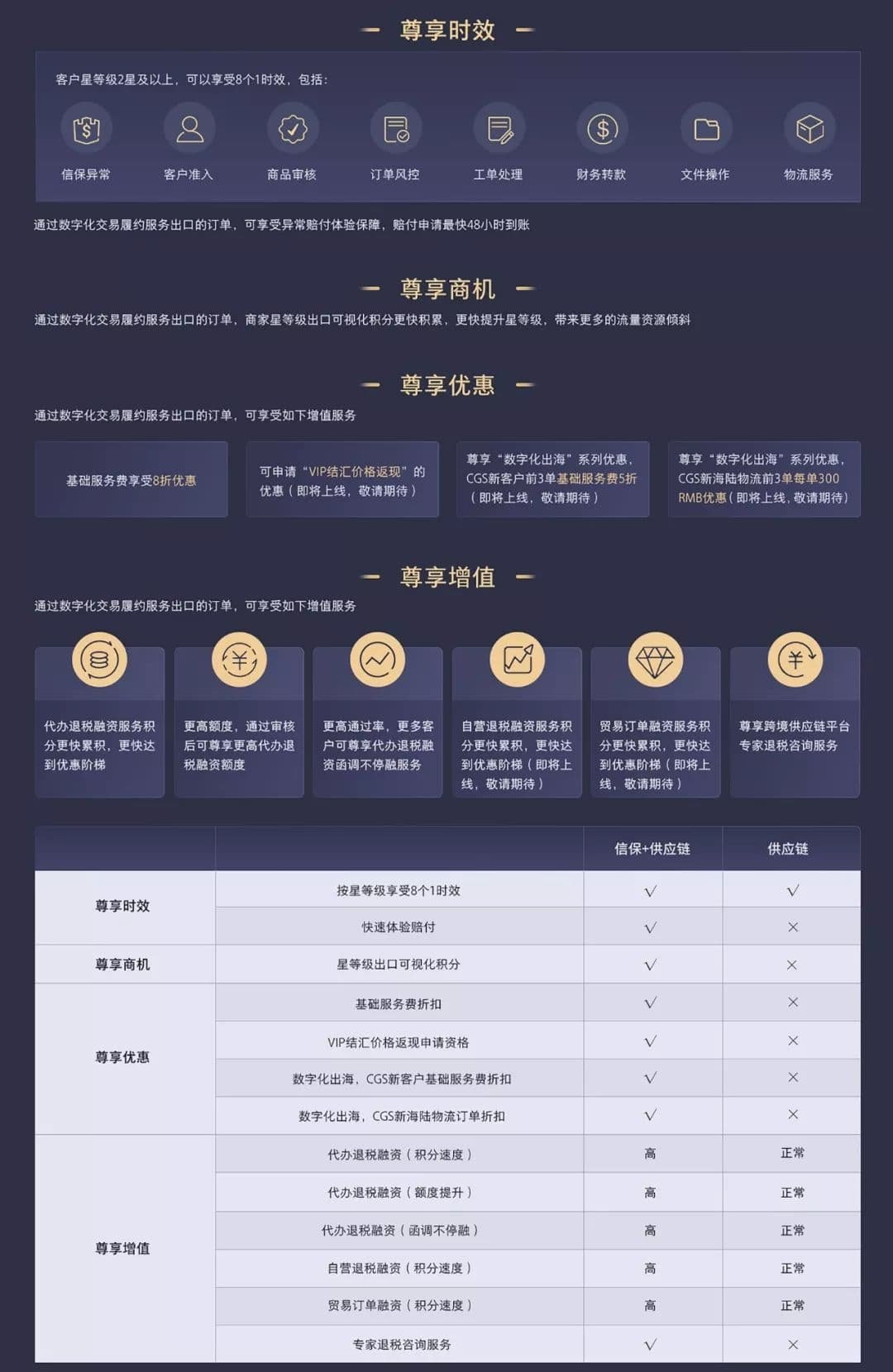 - 尊享时效 -

客户星等级2星及以上，可以享受8个1时效，包括：

信保异常

客户准入

商品审核

订单风控

工单处理

财务转款

文件操作

物流服务

通过数字化交易履约服务出口的订单，可享受异常赔付体验保障，赔付申请最快48小时到账

- 尊享商机 -

通过数字化交易履约服务出口的订单，商家星等级出口可视化积分更快积累，更快提升星等级，带来更多的流量资源倾斜

- 尊享优惠 -

通过数字化交易履约服务出口的订单，可享受如下增值服务

基础服务费享受8折优惠

可申请“VIP结汇价格返现”的优惠（即将上线，敬请期待）

尊享“数字化出海”系列优惠，CGS新客户前3单基础服务费5折（即将上线，敬请期待）

尊享“数字化出海”系列优惠，CGS新海陆物流前3单每单300RMB优惠（即将上线，敬请期待）

- 尊享增值 -

通过数字化交易履约服务出口的订单，可享受如下增值服务

代办退税融资服务积分更快累积，更快达到优惠阶梯

更高额度，通过审核后可尊享更高代办退税融资额度

更高通过率，更多客户可尊享代办退税融资函调不停融服务

自营退税融资服务积分更快累积，更快达到优惠阶梯（即将上线，敬请期待）

贸易订单融资服务积分更快累积，更快达到优惠阶梯（即将上线，敬请期待）

尊享跨境供应链平台专家退税咨询服务

| | | 信保+供应链 | 供应链 |
|---|---|---|---|
| 尊享时效 | 按星等级享受8个1时效 | √ | √ |
| | 快速体验赔付 | √ | × |
| 尊享商机 | 星等级出口可视化积分 | √ | × |
| 尊享优惠 | 基础服务费折扣 | √ | × |
| | VIP结汇价格返现申请资格 | √ | × |
| | 数字化出海，CGS新客户基础服务费折扣 | √ | × |
| | 数字化出海，CGS新海陆物流订单折扣 | √ | × |
| 尊享增值 | 代办退税融资（积分速度） | 高 | 正常 |
| | 代办退税融资（额度提升） | 高 | 正常 |
| | 代办退税融资（函调不停融） | 高 | 正常 |
| | 自营退税融资（积分速度） | 高 | 正常 |
| | 贸易订单融资（积分速度） | 高 | 正常 |
| | 专家退税咨询服务 | √ | × |